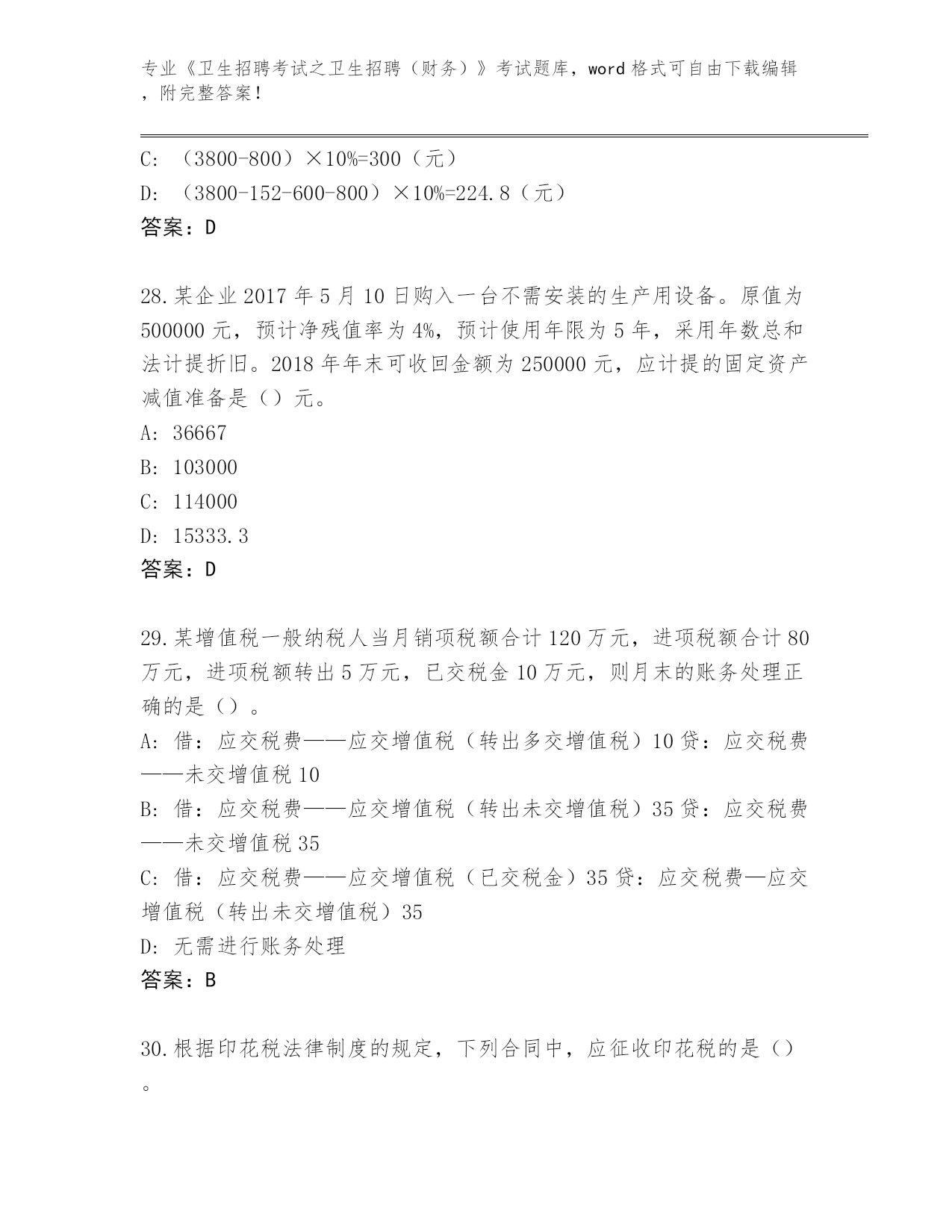 专业《卫生招聘考试之卫生招聘（财务）》考试题库，word 格式可自由下载编辑，附完整答案！

C: （3800-800）×10%=300（元）

D: （3800-152-600-800）×10%=224.8（元）

答案：D

28.某企业 2017 年 5 月 10 日购入一台不需安装的生产用设备。原值为 500000 元，预计净残值率为 4%，预计使用年限为 5 年，采用年数总和法计提折旧。2018 年年末可收回金额为 250000 元，应计提的固定资产减值准备是（）元。

A: 36667

B: 103000

C: 114000

D: 15333.3

答案：D

29.某增值税一般纳税人当月销项税额合计 120 万元，进项税额合计 80 万元，进项税额转出 5 万元，已交税金 10 万元，则月末的账务处理正确的是（）。

A: 借：应交税费——应交增值税（转出多交增值税）10 贷：应交税费——未交增值税 10

B: 借：应交税费——应交增值税（转出未交增值税）35 贷：应交税费——未交增值税 35

C: 借：应交税费——应交增值税（已交税金）35 贷：应交税费—应交增值税（转出未交增值税）35

D: 无需进行账务处理

答案：B

30.根据印花税法律制度的规定，下列合同中，应征收印花税的是（）。